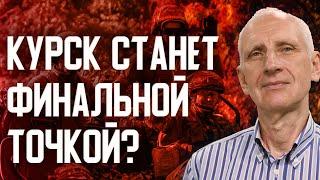 КУРСК СТАНЕТ ФИНАЛЬНОЙ ТОЧКОЙ?